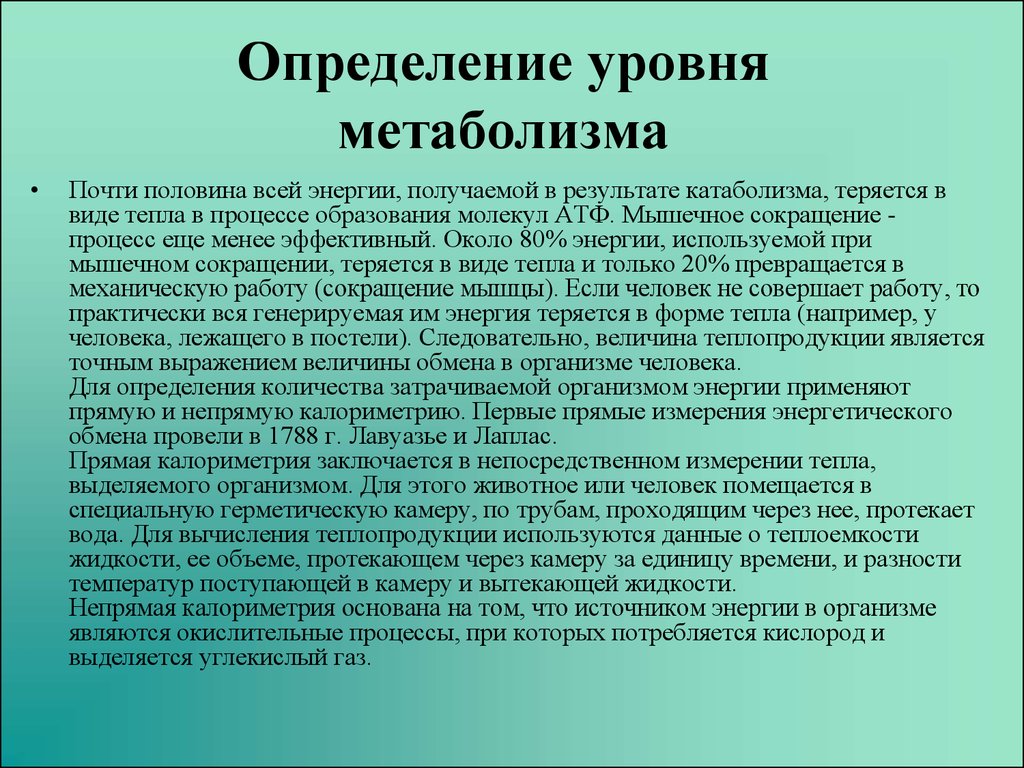 Определение уровня метаболизма

• Почти половина всей энергии, получаемой в результате катаболизма, теряется в виде тепла в процессе образования молекул АТФ. Мышечное сокращение - процесс еще менее эффективный. Около 80% энергии, используемой при мышечном сокращении, теряется в виде тепла и только 20% превращается в механическую работу (сокращение мышцы). Если человек не совершает работу, то практически вся генерируемая им энергия теряется в форме тепла (например, у человека, лежащего в постели). Следовательно, величина теплопродукции является точным выражением величины обмена в организме человека.
Для определения количества затрачиваемой организмом энергии применяют прямую и непрямую калориметрию. Первые прямые измерения энергетического обмена провели в 1788 г. Лавуазье и Лаплас.
Прямая калориметрия заключается в непосредственном измерении тепла, выделяемого организмом. Для этого животное или человек помещается в специальную герметическую камеру, по трубам, проходящим через нее, протекает вода. Для вычисления теплопродукции используются данные о теплоемкости жидкости, ее объеме, протекающем через камеру за единицу времени, и разности температур поступающей в камеру и вытекающей жидкости.
Непрямая калориметрия основана на том, что источником энергии в организме являются окислительные процессы, при которых потребляется кислород и выделяется углекислый газ.